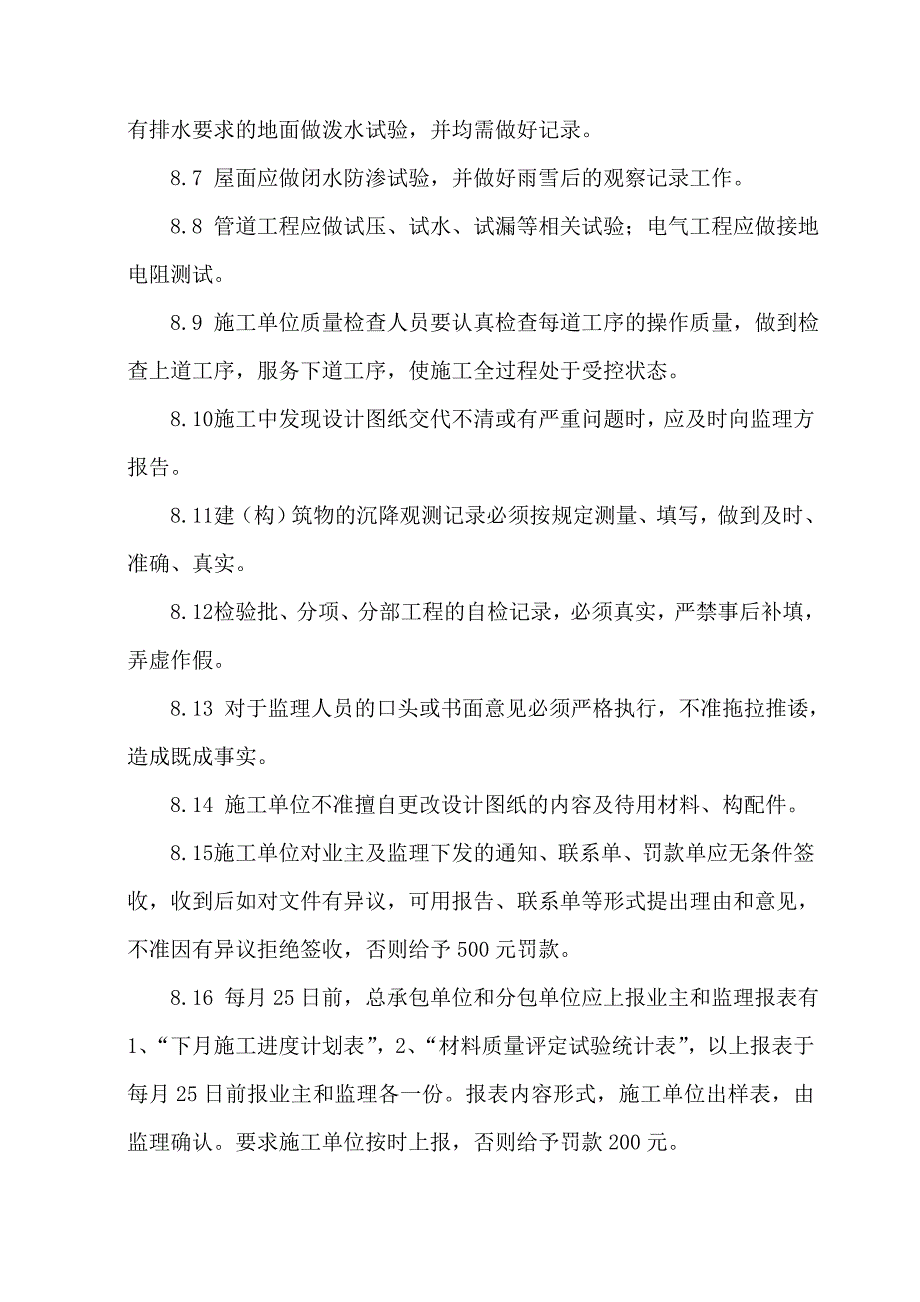 有排水要求的地面做泼水试验，并均需做好记录。

8.7 屋面应做闭水防渗试验，并做好雨雪后的观察记录工作。

8.8 管道工程应做试压、试水、试漏等相关试验；电气工程应做接地电阻测试。

8.9 施工单位质量检查人员要认真检查每道工序的操作质量，做到检查上道工序，服务下道工序，使施工全过程处于受控状态。

8.10施工中发现设计图纸交代不清或有严重问题时，应及时向监理方报告。

8.11建（构）筑物的沉降观测记录必须按规定测量、填写，做到及时、准确、真实。

8.12检验批、分项、分部工程的自检记录，必须真实，严禁事后补填，弄虚作假。

8.13 对于监理人员的口头或书面意见必须严格执行，不准拖拉推诿，造成既成事实。

8.14 施工单位不准擅自更改设计图纸的内容及待用材料、构配件。

8.15施工单位对业主及监理下发的通知、联系单、罚款单应无条件签收，收到后如对文件有异议，可用报告、联系单等形式提出理由和意见，不准因有异议拒绝签收，否则给予500元罚款。

8.16 每月25日前，总承包单位和分包单位应上报业主和监理报表有1、“下月施工进度计划表”，2、“材料质量评定试验统计表”，以上报表于每月25日前报业主和监理各一份。报表内容形式，施工单位出样表，由监理确认。要求施工单位按时上报，否则给予罚款200元。